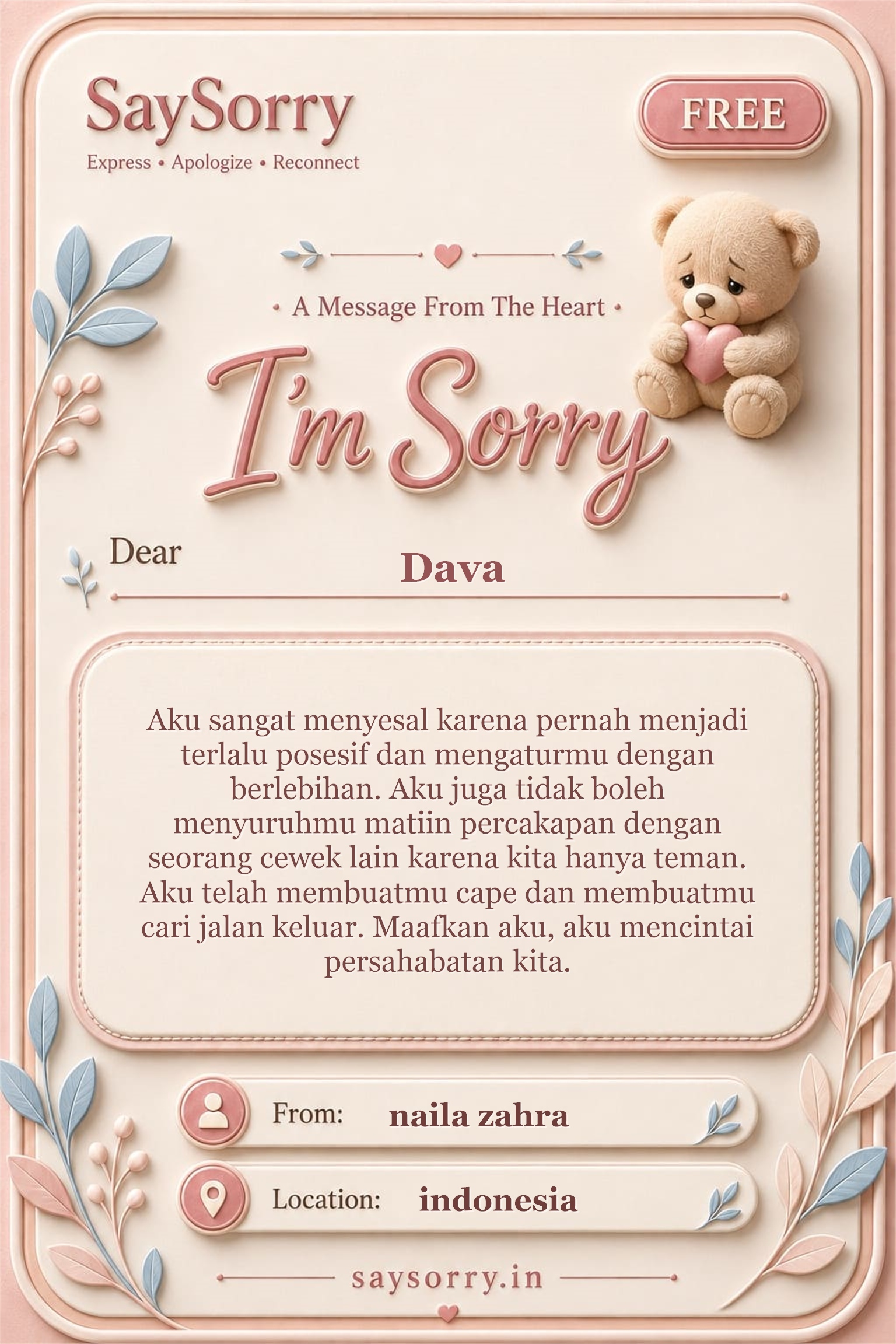 SaySorry
Express • Apologize • Reconnect

FREE

• A Message From The Heart •

I'm Sorry

Dear

Dava

Aku sangat menyesal karena pernah menjadi terlalu posesif dan mengaturmu dengan berlebihan. Aku juga tidak boleh menyuruhmu matiin percakapan dengan seorang cewek lain karena kita hanya teman. Aku telah membuatmu cape dan membuatmu cari jalan keluar. Maafkan aku, aku mencintai persahabatan kita.

From: naila zahra

Location: indonesia

saysorry.in